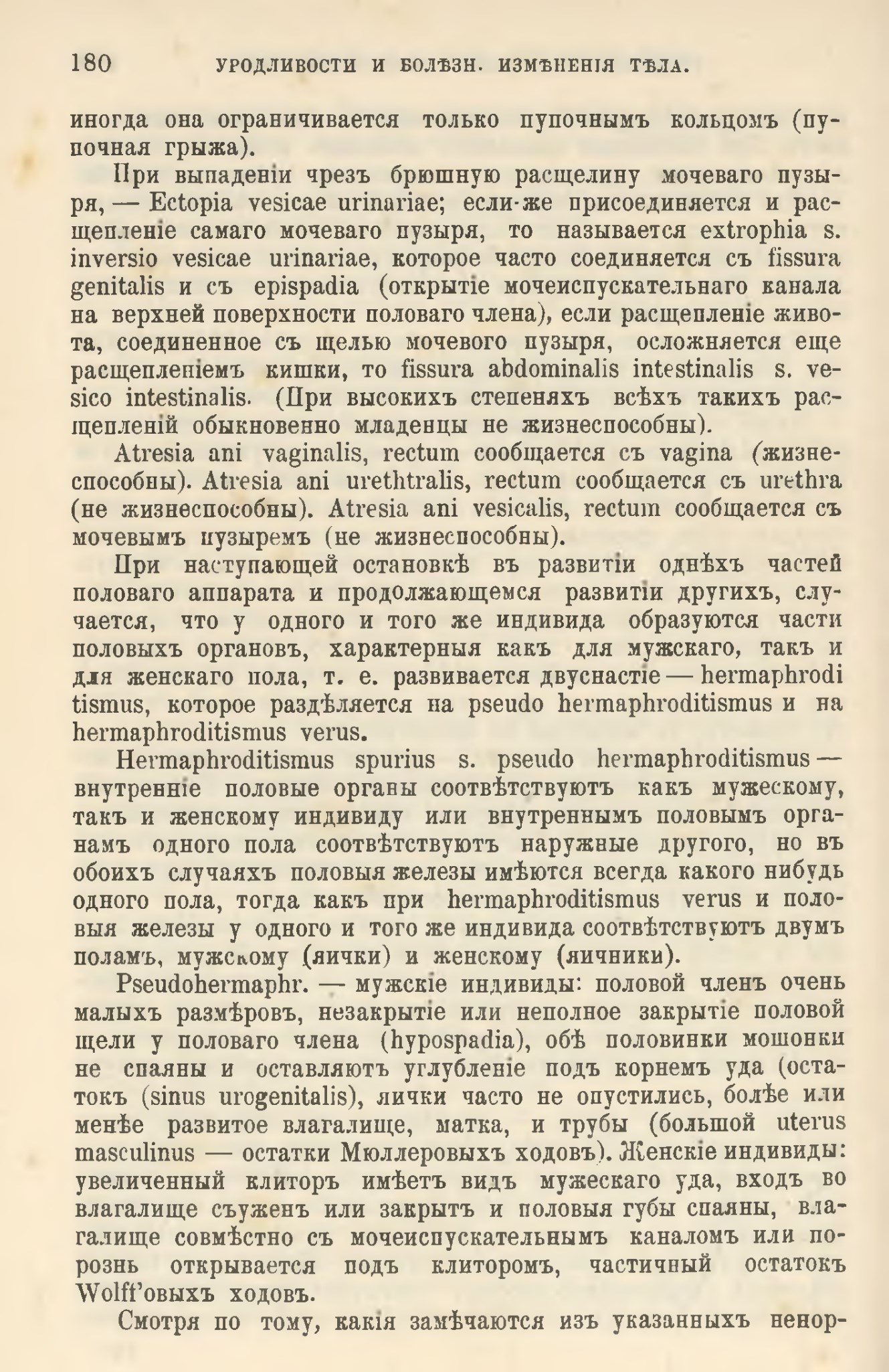 180 УРОДЛИВОСТИ И БОЛѢЗН. ИЗМѢНЕНІЯ ТѢЛА.

иногда она ограничивается только пупочнымъ кольцомъ (пупочная грыжа).

При выпаденіи чрезъ брюшную расщелину мочеваго пузыря, — Ectopia vesicae urinariae; если-же присоединяется и расщепленіе самаго мочеваго пузыря, то называется extrophia s. inversio vesicae urinariae, которое часто соединяется съ fissura genitalis и съ epispadia (открытіе мочеиспускательнаго канала на верхней поверхности половаго члена), если расщепленіе живота, соединенное съ щелью мочевого пузыря, осложняется еще расщепленіемъ кишки, то fissura abdominalis intestinalis s. vesico intestinalis. (При высокихъ степеняхъ всѣхъ такихъ расщепленій обыкновенно младенцы не жизнеспособны).

Atresia ani vaginalis, rectum сообщается съ vagina (жизнеспособны). Atresia ani urethtralis, rectum сообщается съ urethra (не жизнеспособны). Atresia ani vesicalis, rectum сообщается съ мочевымъ пузыремъ (не жизнеспособны).

При наступающей остановкѣ въ развитіи однѣхъ частей половаго аппарата и продолжающемся развитіи другихъ, случается, что у одного и того же индивида образуются части половыхъ органовъ, характерныя какъ для мужскаго, такъ и для женскаго пола, т. е. развивается двуснастіе — hermaphroditismus, которое раздѣляется на pseudo hermaphroditismus и на hermaphroditismus verus.

Hermaphroditismus spurius s. pseudo hermaphroditismus — внутренніе половые органы соотвѣтствуютъ какъ мужескому, такъ и женскому индивиду или внутреннымъ половымъ органамъ одного пола соотвѣтствуютъ наружные другого, но въ обоихъ случаяхъ половыя железы имѣются всегда какого нибудь одного пола, тогда какъ при hermaphroditismus verus и половыя железы у одного и того же индивида соотвѣтствуютъ двумъ поламъ, мужскому (яички) и женскому (яичники).

Pseudohermaphr. — мужскіе индивиды: половой членъ очень малыхъ размѣровъ, незакрытіе или неполное закрытіе половой щели у половаго члена (hypospadia), обѣ половинки мошонки не спаяны и оставляютъ углубленіе подъ корнемъ уда (остатокъ (sinus urogenitalis), яички часто не опустились, болѣе или менѣе развитое влагалище, матка, и трубы (большой uterus masculinus — остатки Мюллеровыхъ ходовъ). Женскіе индивиды: увеличенный клиторъ имѣетъ видъ мужескаго уда, входъ во влагалище съуженъ или закрытъ и половыя губы спаяны, влагалище совмѣстно съ мочеиспускательнымъ каналомъ или порознь открывается подъ клиторомъ, частичный остатокъ Wolff'овыхъ ходовъ.

Смотря по тому, какія замѣчаются изъ указанныхъ ненор-